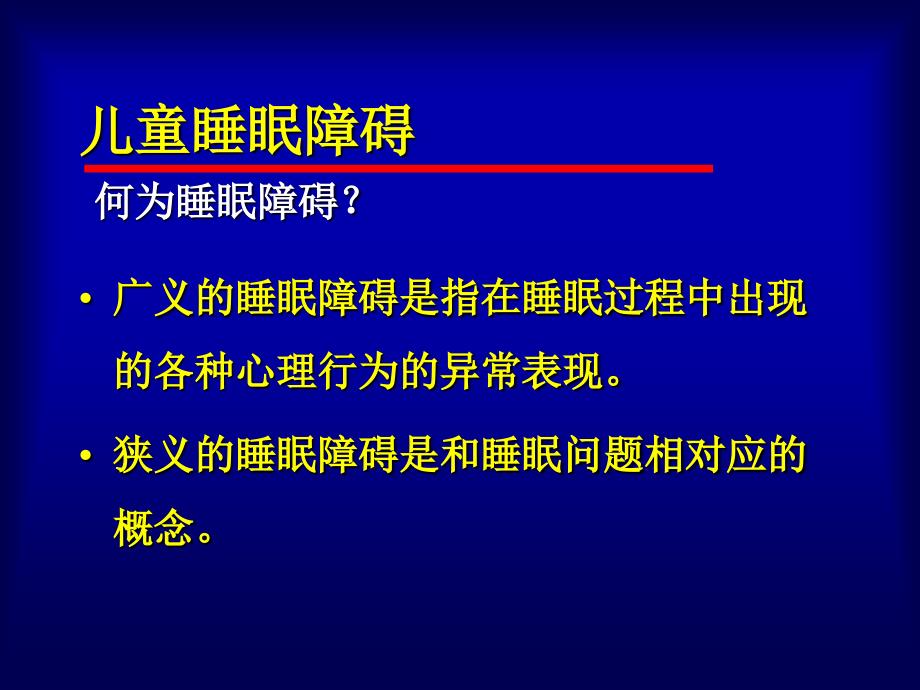 儿童睡眠障碍

何为睡眠障碍？

• 广义的睡眠障碍是指在睡眠过程中出现的各种心理行为的异常表现。

• 狭义的睡眠障碍是和睡眠问题相对应的概念。